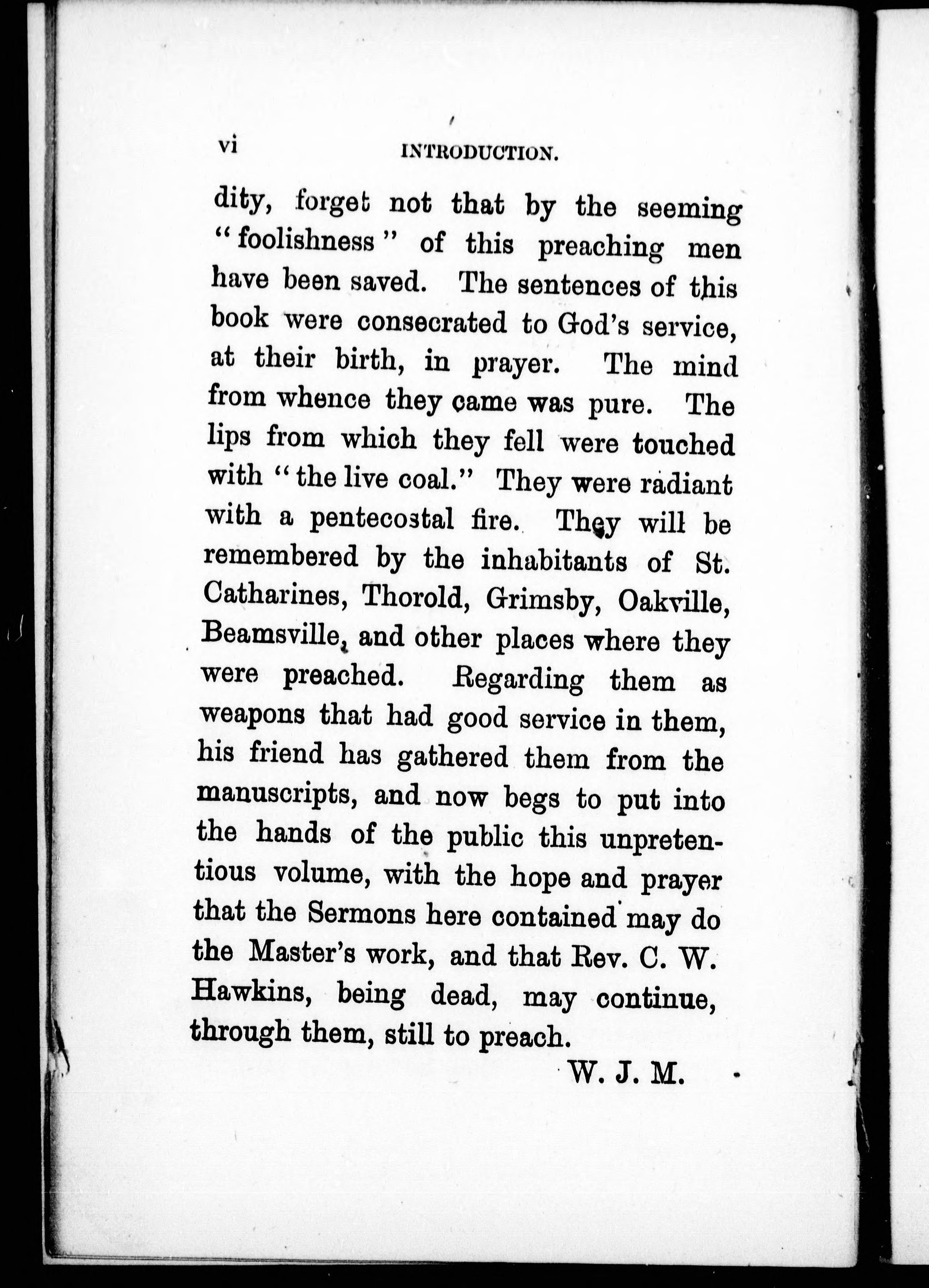 vi INTRODUCTION.

dity, forget not that by the seeming "foolishness" of this preaching men have been saved. The sentences of this book were consecrated to God's service, at their birth, in prayer. The mind from whence they came was pure. The lips from which they fell were touched with "the live coal." They were radiant with a pentecostal fire. They will be remembered by the inhabitants of St. Catharines, Thorold, Grimsby, Oakville, Beamsville, and other places where they were preached. Regarding them as weapons that had good service in them, his friend has gathered them from the manuscripts, and now begs to put into the hands of the public this unpretentious volume, with the hope and prayer that the Sermons here contained may do the Master's work, and that Rev. C. W. Hawkins, being dead, may continue, through them, still to preach.

W. J. M.